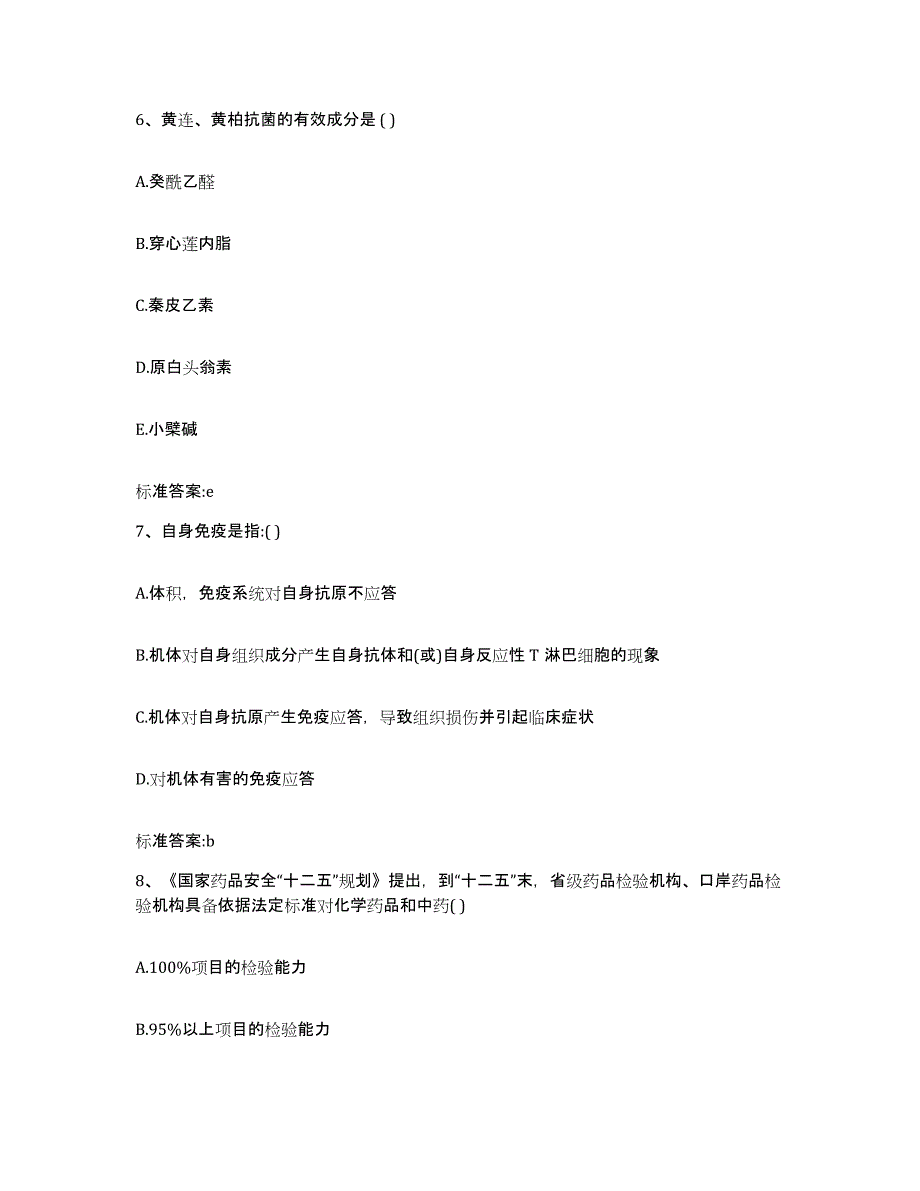 6、黄连、黄柏抗菌的有效成分是 ( )

A.癸酰乙醛

B.穿心莲内脂

C.秦皮乙素

D.原白头翁素

E.小檗碱

标准答案:e

7、自身免疫是指:( )

A.体积，免疫系统对自身抗原不应答

B.机体对自身组织成分产生自身抗体和(或)自身反应性 T 淋巴细胞的现象

C.机体对自身抗原产生免疫应答，导致组织损伤并引起临床症状

D.对机体有害的免疫应答

标准答案:b

8、《国家药品安全“十二五”规划》提出，到“十二五”末，省级药品检验机构、口岸药品检验机构具备依据法定标准对化学药品和中药( )

A.100%项目的检验能力

B.95%以上项目的检验能力